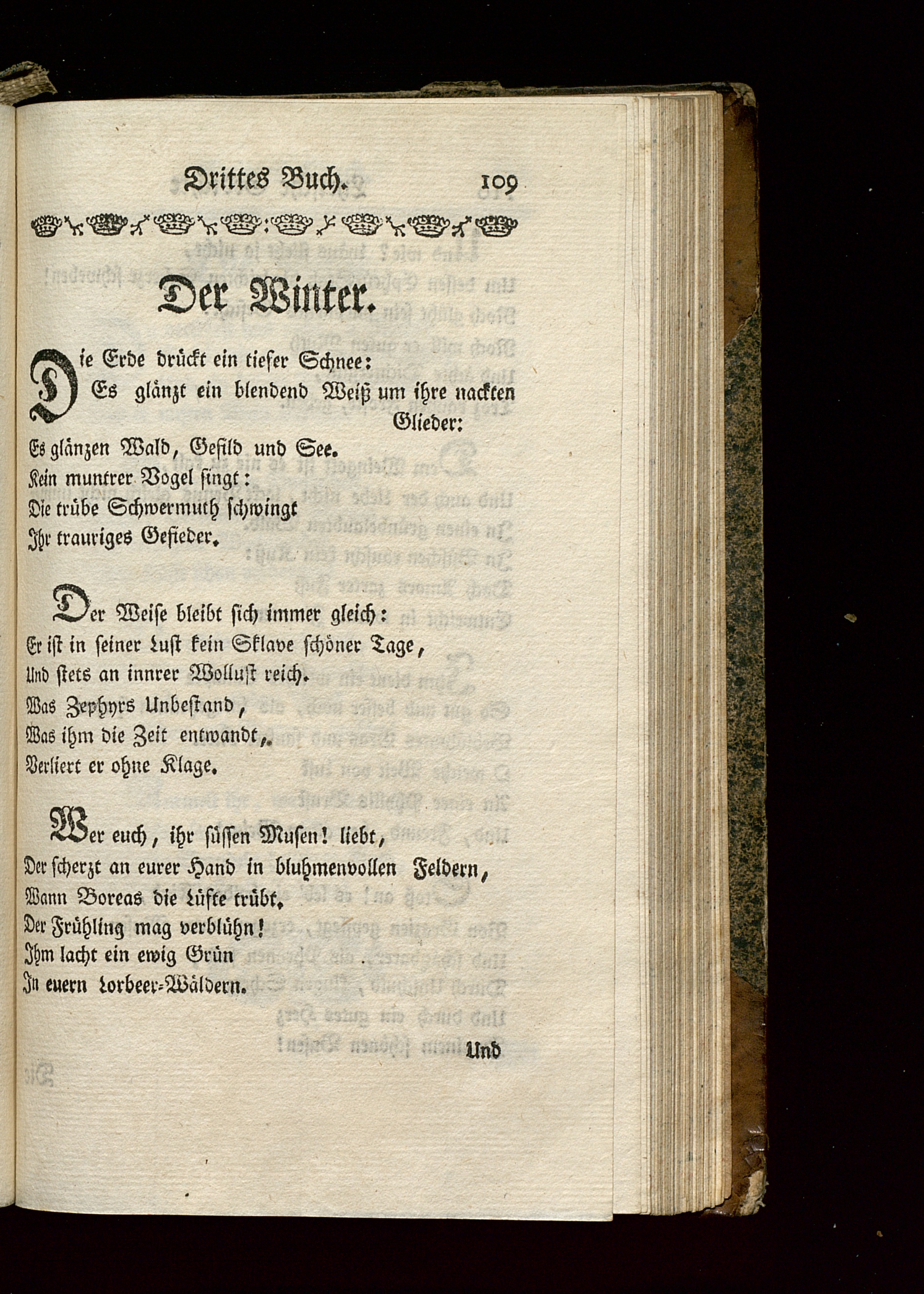 Drittes Buch. 109

Der Winter.

Die Erde drückt ein tiefer Schnee:
Es glänzt ein blendend Weiß um ihre nackten Glieder:
Es glänzen Wald, Gefild und See.
Kein muntrer Vogel singt:
Die trübe Schwermuth schwingt
Ihr trauriges Gefieder.

Der Weise bleibt sich immer gleich:
Er ist in seiner Lust kein Sklave schöner Tage,
Und stets an innrer Wollust reich.
Was Zephyrs Unbestand,
Was ihm die Zeit entwandt,
Verliert er ohne Klage.

Wer euch, ihr süssen Musen! liebt,
Der scherzt an eurer Hand in bluhmenvollen Feldern,
Wann Boreas die Lüfte trübt.
Der Frühling mag verblühn!
Ihm lacht ein ewig Grün
In euern Lorbeer-Wäldern.

Und